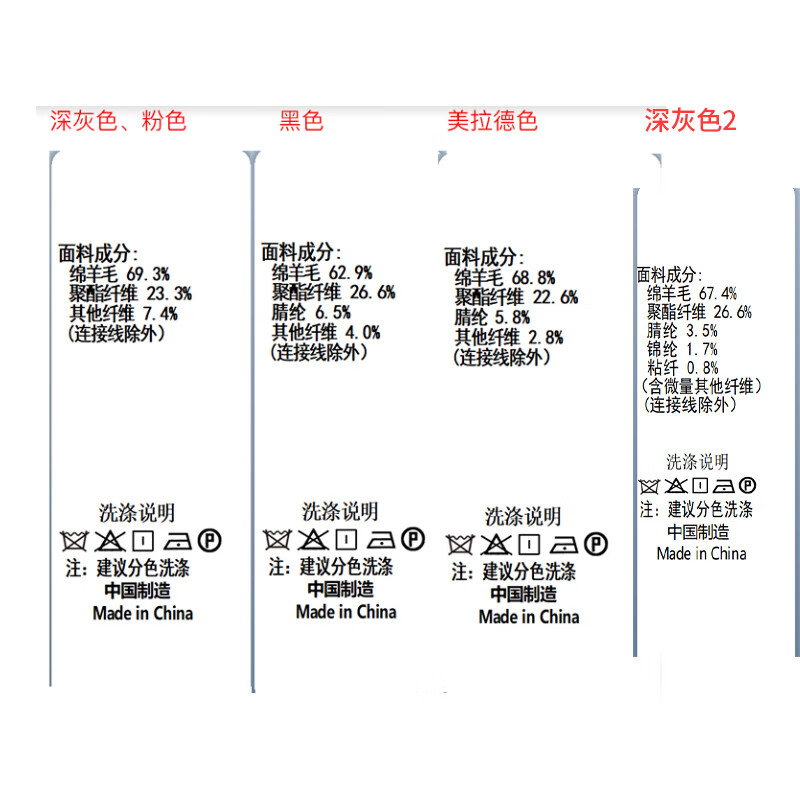 深灰色、粉色

面料成分:
绵羊毛 69.3%
聚酯纤维 23.3%
其他纤维 7.4%
(连接线除外)

洗涤说明

P

注: 建议分色洗涤
中国制造
Made in China

黑色

面料成分:
绵羊毛 62.9%
聚酯纤维 26.6%
腈纶 6.5%
其他纤维 4.0%
(连接线除外)

洗涤说明

P

注: 建议分色洗涤
中国制造
Made in China

美拉德色

面料成分:
绵羊毛 68.8%
聚酯纤维 22.6%
腈纶 5.8%
其他纤维 2.8%
(连接线除外)

洗涤说明

P

注: 建议分色洗涤
中国制造
Made in China

深灰色2

面料成分:
绵羊毛 67.4%
聚酯纤维 26.6%
腈纶 3.5%
锦纶 1.7%
粘纤 0.8%
(含微量其他纤维)
(连接线除外)

洗涤说明

P

注: 建议分色洗涤
中国制造
Made in China